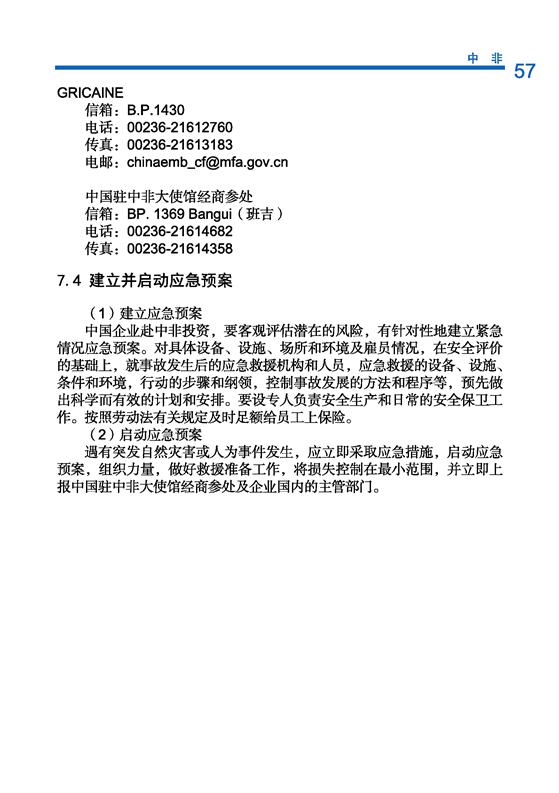 中 非 57

GRICAINE
信箱：B.P.1430
电话：00236-21612760
传真：00236-21613183
电邮：chinaemb_cf@mfa.gov.cn

中国驻中非大使馆经商参处
信箱：BP. 1369 Bangui（班吉）
电话：00236-21614682
传真：00236-21614358

7.4 建立并启动应急预案

（1）建立应急预案
中国企业赴中非投资，要客观评估潜在的风险，有针对性地建立紧急情况应急预案。对具体设备、设施、场所和环境及雇员情况，在安全评价的基础上，就事故发生后的应急救援机构和人员，应急救援的设备、设施、条件和环境，行动的步骤和纲领，控制事故发展的方法和程序等，预先做出科学而有效的计划和安排。要设专人负责安全生产和日常的安全保卫工作。按照劳动法有关规定及时足额给员工上保险。
（2）启动应急预案
遇有突发自然灾害或人为事件发生，应立即采取应急措施，启动应急预案，组织力量，做好救援准备工作，将损失控制在最小范围，并立即上报中国驻中非大使馆经商参处及企业国内的主管部门。